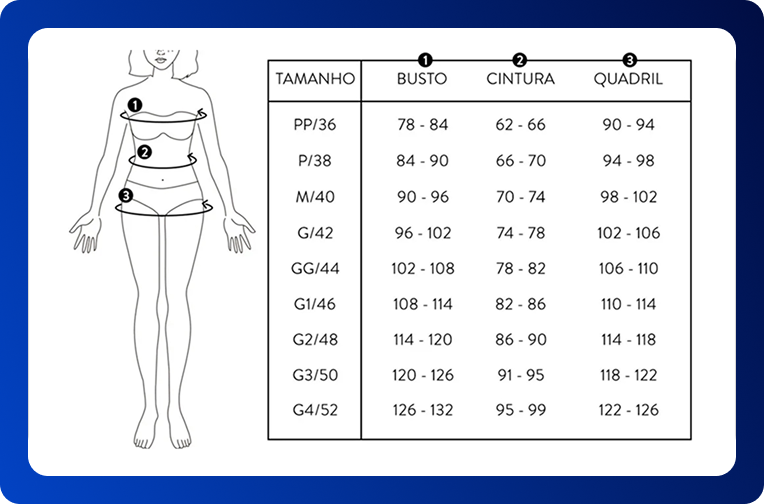 1
2
3

| TAMANHO | 1 BUSTO | 2 CINTURA | 3 QUADRIL |
|---|---|---|---|
| PP/36 | 78 - 84 | 62 - 66 | 90 - 94 |
| P/38 | 84 - 90 | 66 - 70 | 94 - 98 |
| M/40 | 90 - 96 | 70 - 74 | 98 - 102 |
| G/42 | 96 - 102 | 74 - 78 | 102 - 106 |
| GG/44 | 102 - 108 | 78 - 82 | 106 - 110 |
| G1/46 | 108 - 114 | 82 - 86 | 110 - 114 |
| G2/48 | 114 - 120 | 86 - 90 | 114 - 118 |
| G3/50 | 120 - 126 | 91 - 95 | 118 - 122 |
| G4/52 | 126 - 132 | 95 - 99 | 122 - 126 |